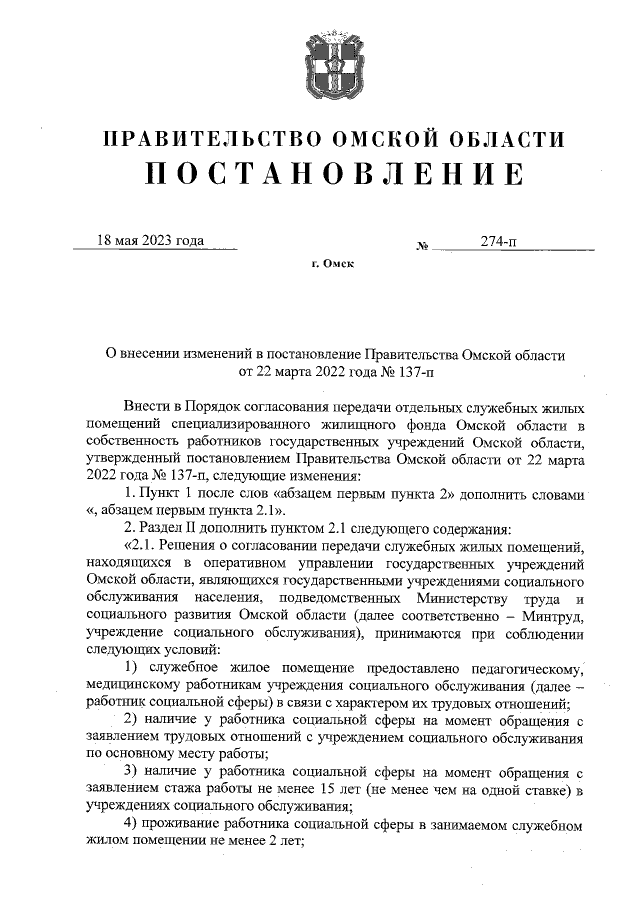 ПРАВИТЕЛЬСТВО ОМСКОЙ ОБЛАСТИ
ПОСТАНОВЛЕНИЕ

18 мая 2023 года № 274-п

г. Омск

О внесении изменений в постановление Правительства Омской области от 22 марта 2022 года № 137-п

Внести в Порядок согласования передачи отдельных служебных жилых помещений специализированного жилищного фонда Омской области в собственность работников государственных учреждений Омской области, утвержденный постановлением Правительства Омской области от 22 марта 2022 года № 137-п, следующие изменения:

1. Пункт 1 после слов «абзацем первым пункта 2» дополнить словами «, абзацем первым пункта 2.1».

2. Раздел II дополнить пунктом 2.1 следующего содержания:

«2.1. Решения о согласовании передачи служебных жилых помещений, находящихся в оперативном управлении государственных учреждений Омской области, являющихся государственными учреждениями социального обслуживания населения, подведомственных Министерству труда и социального развития Омской области (далее соответственно – Минтруд, учреждение социального обслуживания), принимаются при соблюдении следующих условий:

1) служебное жилое помещение предоставлено педагогическому, медицинскому работникам учреждения социального обслуживания (далее – работник социальной сферы) в связи с характером их трудовых отношений;

2) наличие у работника социальной сферы на момент обращения с заявлением трудовых отношений с учреждением социального обслуживания по основному месту работы;

3) наличие у работника социальной сферы на момент обращения с заявлением стажа работы не менее 15 лет (не менее чем на одной ставке) в учреждениях социального обслуживания;

4) проживание работника социальной сферы в занимаемом служебном жилом помещении не менее 2 лет;